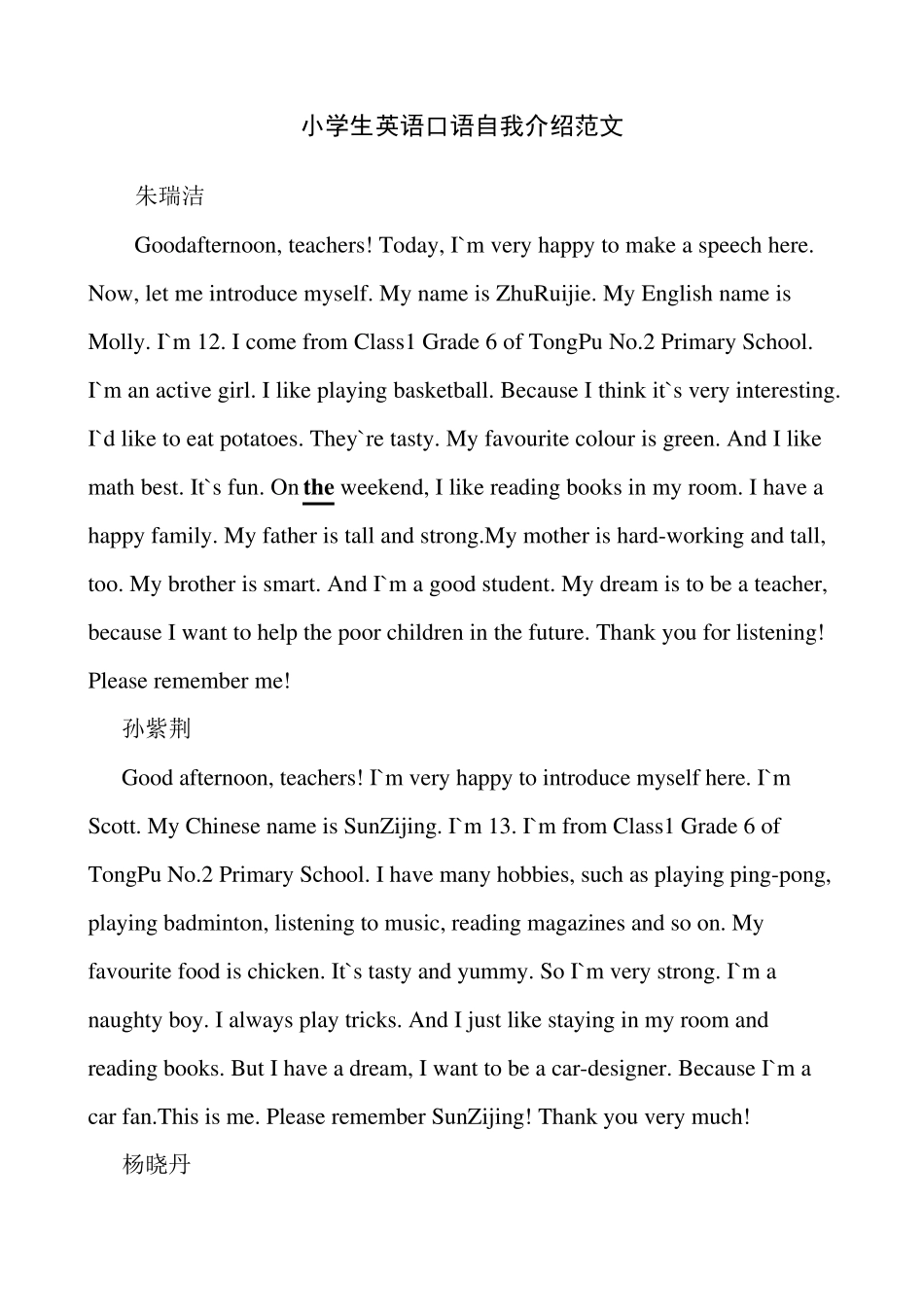 小学生英语口语自我介绍范文

朱瑞洁

Goodafternoon, teachers! Today, I`m very happy to make a speech here. Now, let me introduce myself. My name is ZhuRuijie. My English name is Molly. I`m 12. I come from Class1 Grade 6 of TongPu No.2 Primary School. I`m an active girl. I like playing basketball. Because I think it`s very interesting. I`d like to eat potatoes. They`re tasty. My favourite colour is green. And I like math best. It`s fun. On the weekend, I like reading books in my room. I have a happy family. My father is tall and strong.My mother is hard-working and tall, too. My brother is smart. And I`m a good student. My dream is to be a teacher, because I want to help the poor children in the future. Thank you for listening! Please remember me!

孙紫荆

Good afternoon, teachers! I`m very happy to introduce myself here. I`m Scott. My Chinese name is SunZijing. I`m 13. I`m from Class1 Grade 6 of TongPu No.2 Primary School. I have many hobbies, such as playing ping-pong, playing badminton, listening to music, reading magazines and so on. My favourite food is chicken. It`s tasty and yummy. So I`m very strong. I`m a naughty boy. I always play tricks. And I just like staying in my room and reading books. But I have a dream, I want to be a car-designer. Because I`m a car fan.This is me. Please remember SunZijing! Thank you very much!

杨晓丹